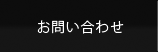 お問い合わせ